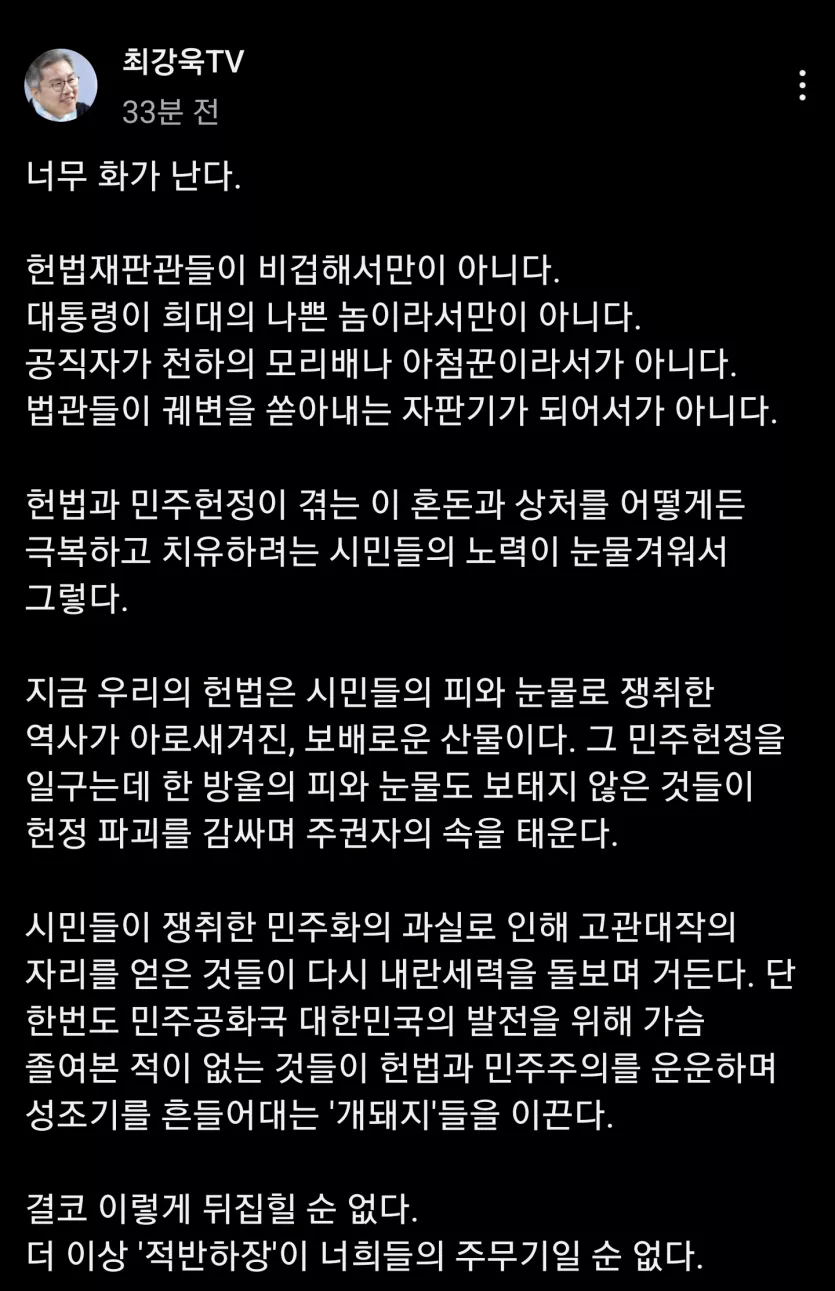 최강욱TV
33분 전

너무 화가 난다.

헌법재판관들이 비겁해서만이 아니다.
대통령이 희대의 나쁜 놈이라서만이 아니다.
공직자가 천하의 모리배나 아첨꾼이라서가 아니다.
법관들이 궤변을 쏟아내는 자판기가 되어서가 아니다.

헌법과 민주헌정이 겪는 이 혼돈과 상처를 어떻게든 극복하고 치유하려는 시민들의 노력이 눈물겨워서 그렇다.

지금 우리의 헌법은 시민들의 피와 눈물로 쟁취한 역사가 아로새겨진, 보배로운 산물이다. 그 민주헌정을 일구는데 한 방울의 피와 눈물도 보태지 않은 것들이 헌정 파괴를 감싸며 주권자의 속을 태운다.

시민들이 쟁취한 민주화의 과실로 인해 고관대작의 자리를 얻은 것들이 다시 내란세력을 돌보며 거든다. 단 한번도 민주공화국 대한민국의 발전을 위해 가슴 졸여본 적이 없는 것들이 헌법과 민주주의를 운운하며 성조기를 흔들어대는 '개돼지'들을 이끈다.

결코 이렇게 뒤집힐 순 없다.
더 이상 '적반하장'이 너희들의 주무기일 순 없다.